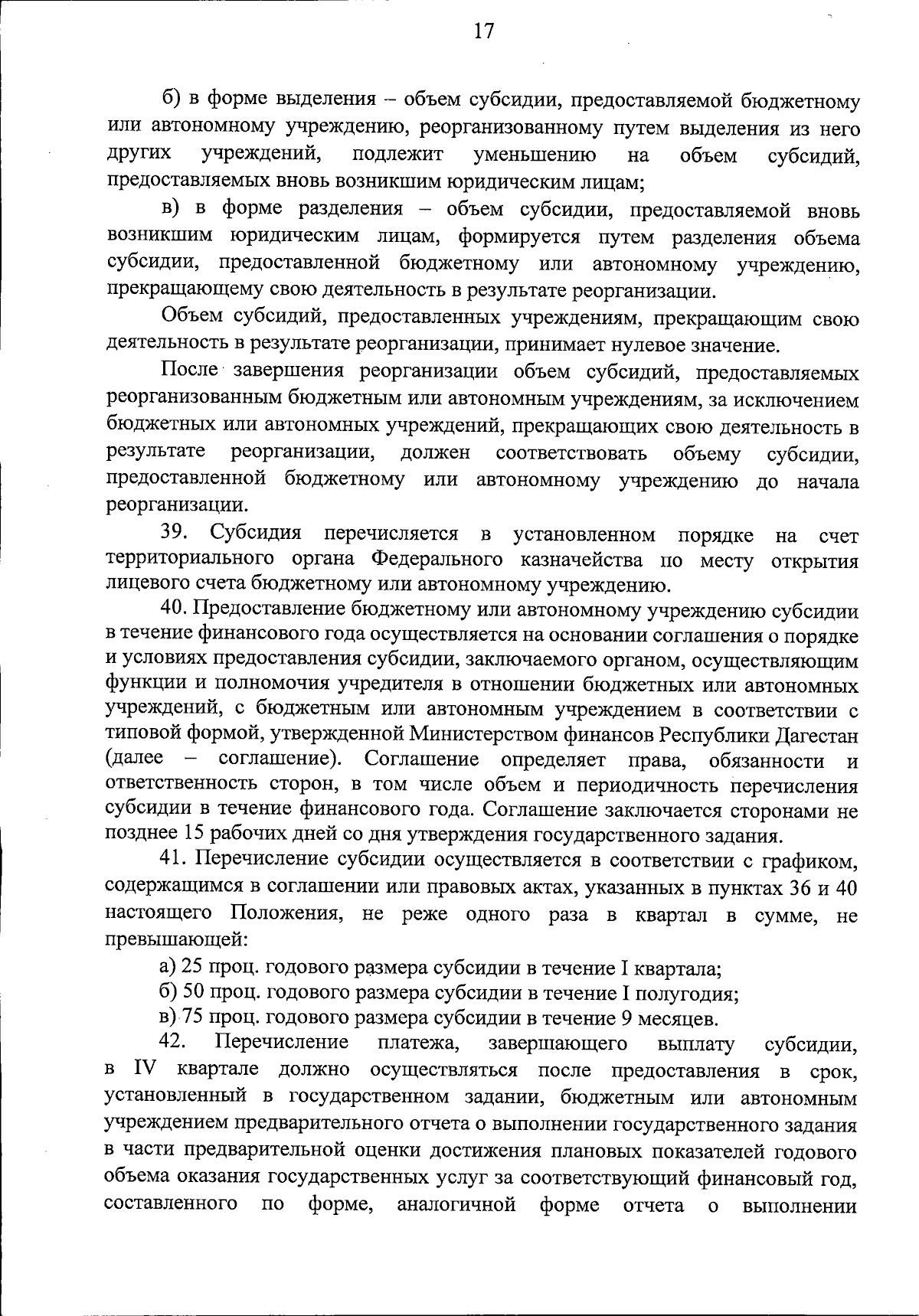 17

б) в форме выделения – объем субсидии, предоставляемой бюджетному или автономному учреждению, реорганизованному путем выделения из него других учреждений, подлежит уменьшению на объем субсидий, предоставляемых вновь возникшим юридическим лицам;

в) в форме разделения – объем субсидии, предоставляемой вновь возникшим юридическим лицам, формируется путем разделения объема субсидии, предоставленной бюджетному или автономному учреждению, прекращающему свою деятельность в результате реорганизации.

Объем субсидий, предоставленных учреждениям, прекращающим свою деятельность в результате реорганизации, принимает нулевое значение.

После завершения реорганизации объем субсидий, предоставляемых реорганизованным бюджетным или автономным учреждениям, за исключением бюджетных или автономных учреждений, прекращающих свою деятельность в результате реорганизации, должен соответствовать объему субсидии, предоставленной бюджетному или автономному учреждению до начала реорганизации.

39. Субсидия перечисляется в установленном порядке на счет территориального органа Федерального казначейства по месту открытия лицевого счета бюджетному или автономному учреждению.

40. Предоставление бюджетному или автономному учреждению субсидии в течение финансового года осуществляется на основании соглашения о порядке и условиях предоставления субсидии, заключаемого органом, осуществляющим функции и полномочия учредителя в отношении бюджетных или автономных учреждений, с бюджетным или автономным учреждением в соответствии с типовой формой, утвержденной Министерством финансов Республики Дагестан (далее – соглашение). Соглашение определяет права, обязанности и ответственность сторон, в том числе объем и периодичность перечисления субсидии в течение финансового года. Соглашение заключается сторонами не позднее 15 рабочих дней со дня утверждения государственного задания.

41. Перечисление субсидии осуществляется в соответствии с графиком, содержащимся в соглашении или правовых актах, указанных в пунктах 36 и 40 настоящего Положения, не реже одного раза в квартал в сумме, не превышающей:

а) 25 проц. годового размера субсидии в течение I квартала;

б) 50 проц. годового размера субсидии в течение I полугодия;

в) 75 проц. годового размера субсидии в течение 9 месяцев.

42. Перечисление платежа, завершающего выплату субсидии, в IV квартале должно осуществляться после предоставления в срок, установленный в государственном задании, бюджетным или автономным учреждением предварительного отчета о выполнении государственного задания в части предварительной оценки достижения плановых показателей годового объема оказания государственных услуг за соответствующий финансовый год, составленного по форме, аналогичной форме отчета о выполнении